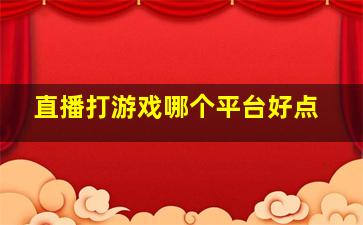 直播打游戏哪个平台好点